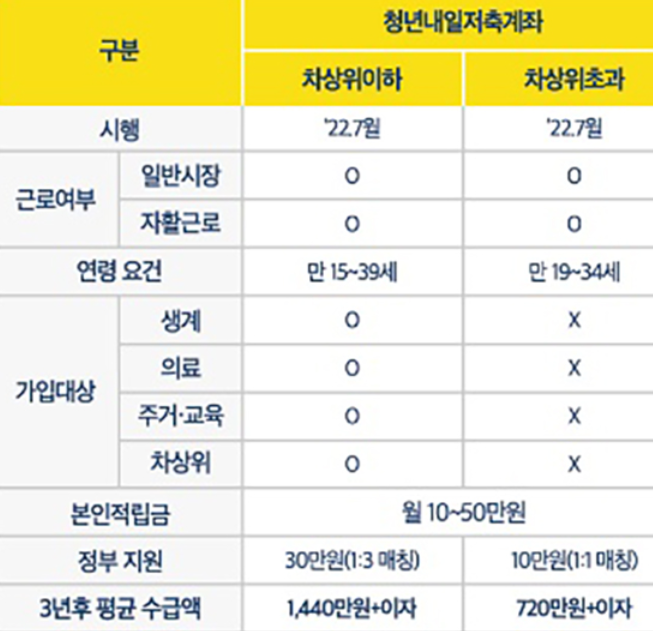 | 구분 |  | 청년내일저축계좌 |  |
|---|---|---|---|
|  |  | 차상위이하 | 차상위초과 |
| 시행 |  | '22.7월 | '22.7월 |
| 근로여부 | 일반시장 | O | O |
|  | 자활근로 | O | O |
| 연령 요건 |  | 만 15~39세 | 만 19~34세 |
| 가입대상 | 생계 | O | X |
|  | 의료 | O | X |
|  | 주거·교육 | O | X |
|  | 차상위 | O | X |
| 본인적립금 |  | 월 10~50만원 |  |
| 정부 지원 |  | 30만원(1:3 매칭) | 10만원(1:1 매칭) |
| 3년후 평균 수급액 |  | 1,440만원+이자 | 720만원+이자 |